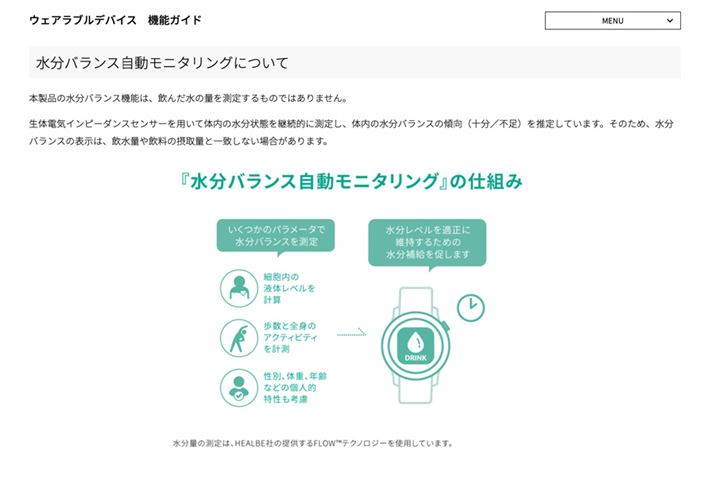 ウェアラブルデバイス　機能ガイド

MENU

水分バランス自動モニタリングについて

本製品の水分バランス機能は、飲んだ水の量を測定するものではありません。

生体電気インピーダンスセンサーを用いて体内の水分状態を継続的に測定し、体内の水分バランスの傾向（十分／不足）を推定しています。そのため、水分バランスの表示は、飲水量や飲料の摂取量と一致しない場合があります。

『水分バランス自動モニタリング』の仕組み

いくつかのパラメータで水分バランスを測定

細胞内の液体レベルを計算

歩数と全身のアクティビティを計測

性別、体重、年齢などの個人的特性も考慮

水分レベルを適正に維持するための水分補給を促します

DRINK

水分量の測定は、HEALBE社の提供するFLOW™テクノロジーを使用しています。